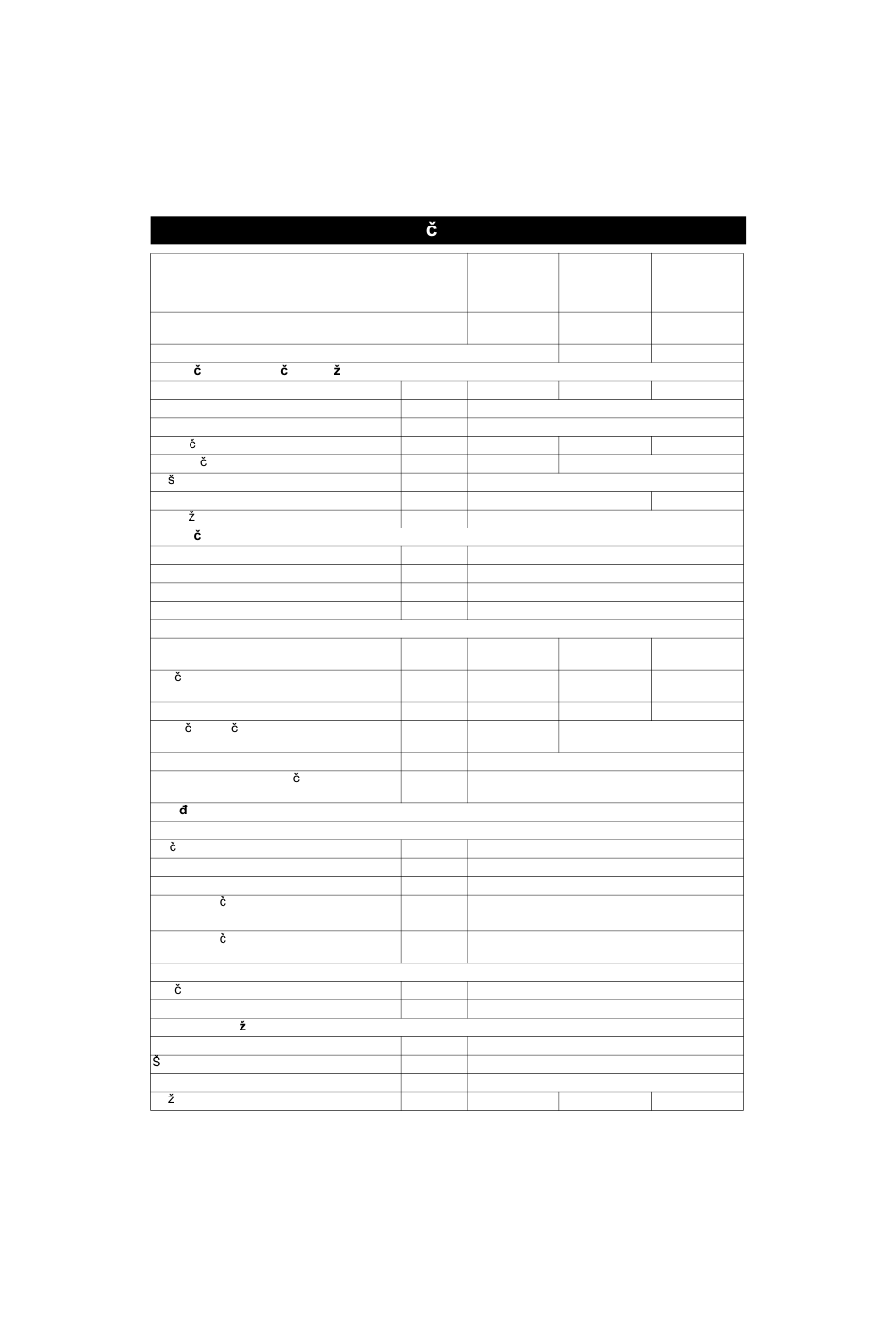 č

č č ž

č

č

š

ž

č

č

č č

č

đ

č

č

č

č

ž

Š

ž